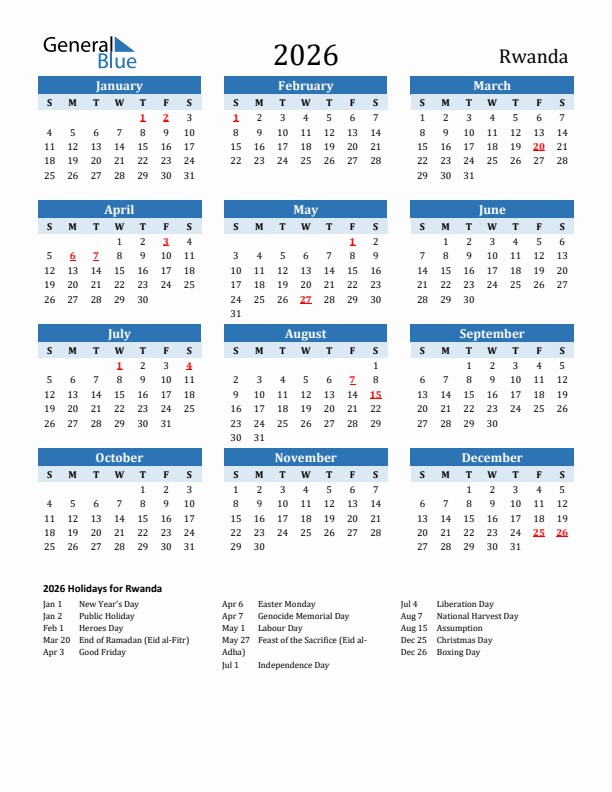 General Blue

2026

Rwanda

January

| S | M | T | W | T | F | S |
|---|---|---|---|---|---|---|
| | | | | 1 | 2 | 3 |
| 4 | 5 | 6 | 7 | 8 | 9 | 10 |
| 11 | 12 | 13 | 14 | 15 | 16 | 17 |
| 18 | 19 | 20 | 21 | 22 | 23 | 24 |
| 25 | 26 | 27 | 28 | 29 | 30 | 31 |

February

| S | M | T | W | T | F | S |
|---|---|---|---|---|---|---|
| 1 | 2 | 3 | 4 | 5 | 6 | 7 |
| 8 | 9 | 10 | 11 | 12 | 13 | 14 |
| 15 | 16 | 17 | 18 | 19 | 20 | 21 |
| 22 | 23 | 24 | 25 | 26 | 27 | 28 |

March

| S | M | T | W | T | F | S |
|---|---|---|---|---|---|---|
| 1 | 2 | 3 | 4 | 5 | 6 | 7 |
| 8 | 9 | 10 | 11 | 12 | 13 | 14 |
| 15 | 16 | 17 | 18 | 19 | 20 | 21 |
| 22 | 23 | 24 | 25 | 26 | 27 | 28 |
| 29 | 30 | 31 | | | | |

April

| S | M | T | W | T | F | S |
|---|---|---|---|---|---|---|
| | | | 1 | 2 | 3 | 4 |
| 5 | 6 | 7 | 8 | 9 | 10 | 11 |
| 12 | 13 | 14 | 15 | 16 | 17 | 18 |
| 19 | 20 | 21 | 22 | 23 | 24 | 25 |
| 26 | 27 | 28 | 29 | 30 | | |

May

| S | M | T | W | T | F | S |
|---|---|---|---|---|---|---|
| | | | | | 1 | 2 |
| 3 | 4 | 5 | 6 | 7 | 8 | 9 |
| 10 | 11 | 12 | 13 | 14 | 15 | 16 |
| 17 | 18 | 19 | 20 | 21 | 22 | 23 |
| 24 | 25 | 26 | 27 | 28 | 29 | 30 |
| 31 | | | | | | |

June

| S | M | T | W | T | F | S |
|---|---|---|---|---|---|---|
| | 1 | 2 | 3 | 4 | 5 | 6 |
| 7 | 8 | 9 | 10 | 11 | 12 | 13 |
| 14 | 15 | 16 | 17 | 18 | 19 | 20 |
| 21 | 22 | 23 | 24 | 25 | 26 | 27 |
| 28 | 29 | 30 | | | | |

July

| S | M | T | W | T | F | S |
|---|---|---|---|---|---|---|
| | | | 1 | 2 | 3 | 4 |
| 5 | 6 | 7 | 8 | 9 | 10 | 11 |
| 12 | 13 | 14 | 15 | 16 | 17 | 18 |
| 19 | 20 | 21 | 22 | 23 | 24 | 25 |
| 26 | 27 | 28 | 29 | 30 | 31 | |

August

| S | M | T | W | T | F | S |
|---|---|---|---|---|---|---|
| | | | | | | 1 |
| 2 | 3 | 4 | 5 | 6 | 7 | 8 |
| 9 | 10 | 11 | 12 | 13 | 14 | 15 |
| 16 | 17 | 18 | 19 | 20 | 21 | 22 |
| 23 | 24 | 25 | 26 | 27 | 28 | 29 |
| 30 | 31 | | | | | |

September

| S | M | T | W | T | F | S |
|---|---|---|---|---|---|---|
| | | 1 | 2 | 3 | 4 | 5 |
| 6 | 7 | 8 | 9 | 10 | 11 | 12 |
| 13 | 14 | 15 | 16 | 17 | 18 | 19 |
| 20 | 21 | 22 | 23 | 24 | 25 | 26 |
| 27 | 28 | 29 | 30 | | | |

October

| S | M | T | W | T | F | S |
|---|---|---|---|---|---|---|
| | | | | 1 | 2 | 3 |
| 4 | 5 | 6 | 7 | 8 | 9 | 10 |
| 11 | 12 | 13 | 14 | 15 | 16 | 17 |
| 18 | 19 | 20 | 21 | 22 | 23 | 24 |
| 25 | 26 | 27 | 28 | 29 | 30 | 31 |

November

| S | M | T | W | T | F | S |
|---|---|---|---|---|---|---|
| 1 | 2 | 3 | 4 | 5 | 6 | 7 |
| 8 | 9 | 10 | 11 | 12 | 13 | 14 |
| 15 | 16 | 17 | 18 | 19 | 20 | 21 |
| 22 | 23 | 24 | 25 | 26 | 27 | 28 |
| 29 | 30 | | | | | |

December

| S | M | T | W | T | F | S |
|---|---|---|---|---|---|---|
| | | 1 | 2 | 3 | 4 | 5 |
| 6 | 7 | 8 | 9 | 10 | 11 | 12 |
| 13 | 14 | 15 | 16 | 17 | 18 | 19 |
| 20 | 21 | 22 | 23 | 24 | 25 | 26 |
| 27 | 28 | 29 | 30 | 31 | | |

2026 Holidays for Rwanda

Jan 1 New Year's Day
Jan 2 Public Holiday
Feb 1 Heroes Day
Mar 20 End of Ramadan (Eid al-Fitr)
Apr 3 Good Friday

Apr 6 Easter Monday
Apr 7 Genocide Memorial Day
May 1 Labour Day
May 27 Feast of the Sacrifice (Eid al-Adha)
Jul 1 Independence Day

Jul 4 Liberation Day
Aug 7 National Harvest Day
Aug 15 Assumption
Dec 25 Christmas Day
Dec 26 Boxing Day